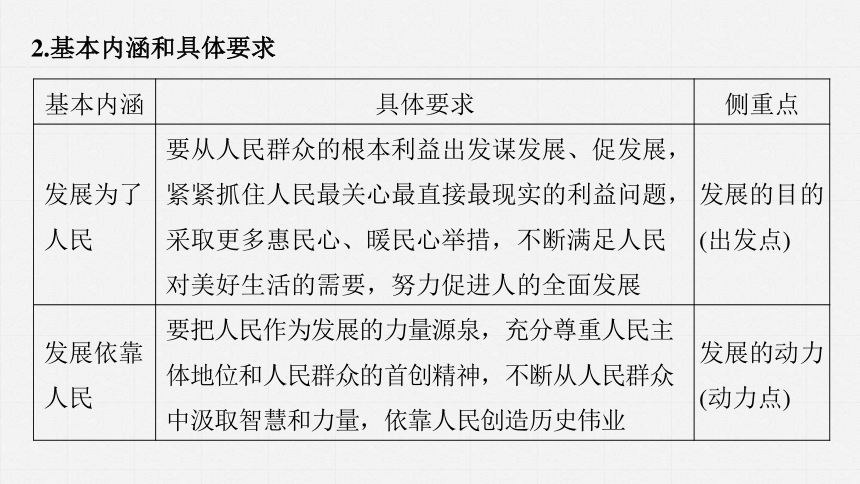 2.基本内涵和具体要求

| 基本内涵 | 具体要求 | 侧重点 |
|---|---|---|
| 发展为了人民 | 要从人民群众的根本利益出发谋发展、促发展，紧紧抓住人民最关心最直接最现实的利益问题，采取更多惠民心、暖民心举措，不断满足人民对美好生活的需要，努力促进人的全面发展 | 发展的目的(出发点) |
| 发展依靠人民 | 要把人民作为发展的力量源泉，充分尊重人民主体地位和人民群众的首创精神，不断从人民群众中汲取智慧和力量，依靠人民创造历史伟业 | 发展的动力(动力点) |